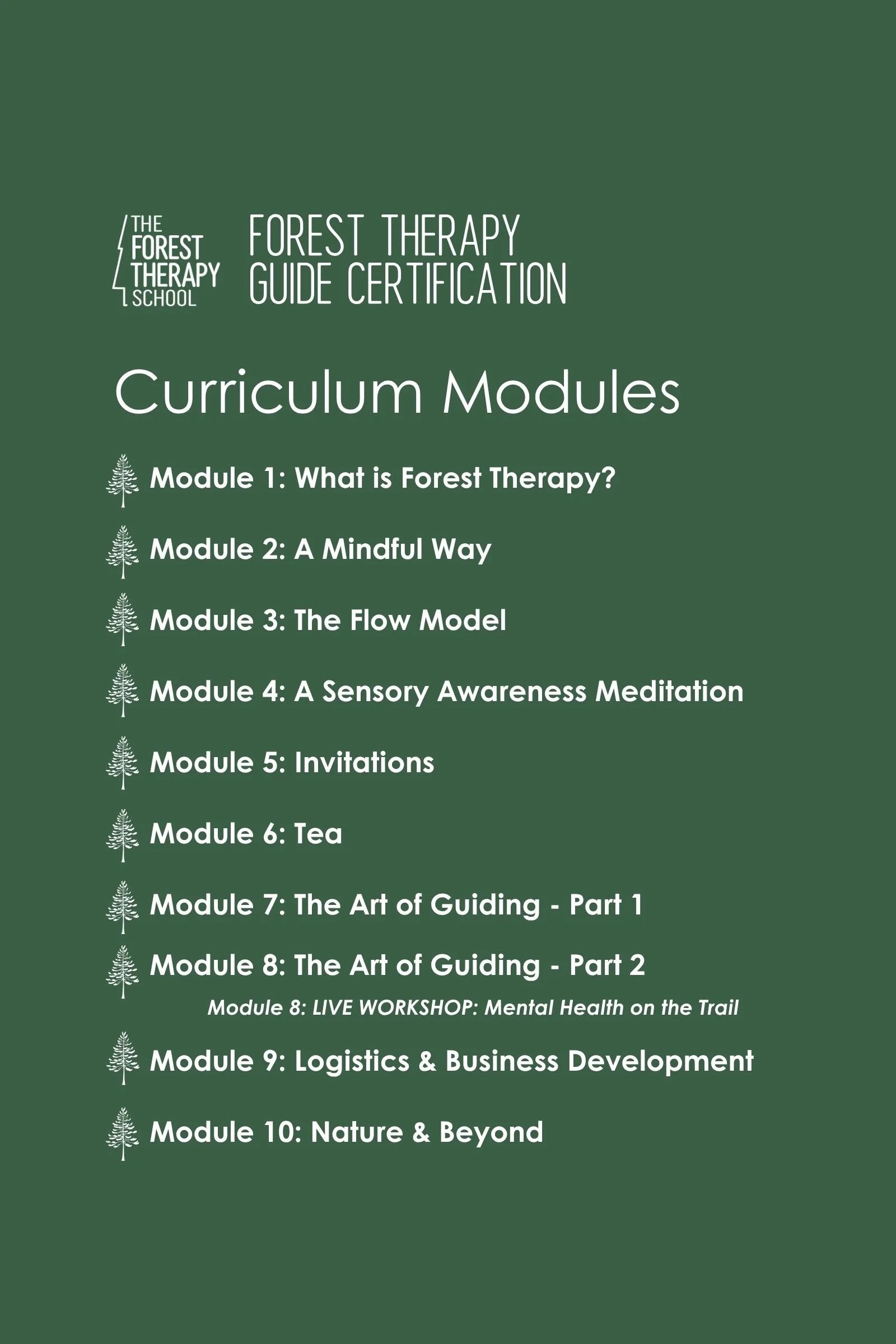 THE
FOREST
THERAPY
SCHOOL

FOREST THERAPY
GUIDE CERTIFICATION

Curriculum Modules

Module 1: What is Forest Therapy?

Module 2: A Mindful Way

Module 3: The Flow Model

Module 4: A Sensory Awareness Meditation

Module 5: Invitations

Module 6: Tea

Module 7: The Art of Guiding - Part 1

Module 8: The Art of Guiding - Part 2

Module 8: LIVE WORKSHOP: Mental Health on the Trail

Module 9: Logistics & Business Development

Module 10: Nature & Beyond